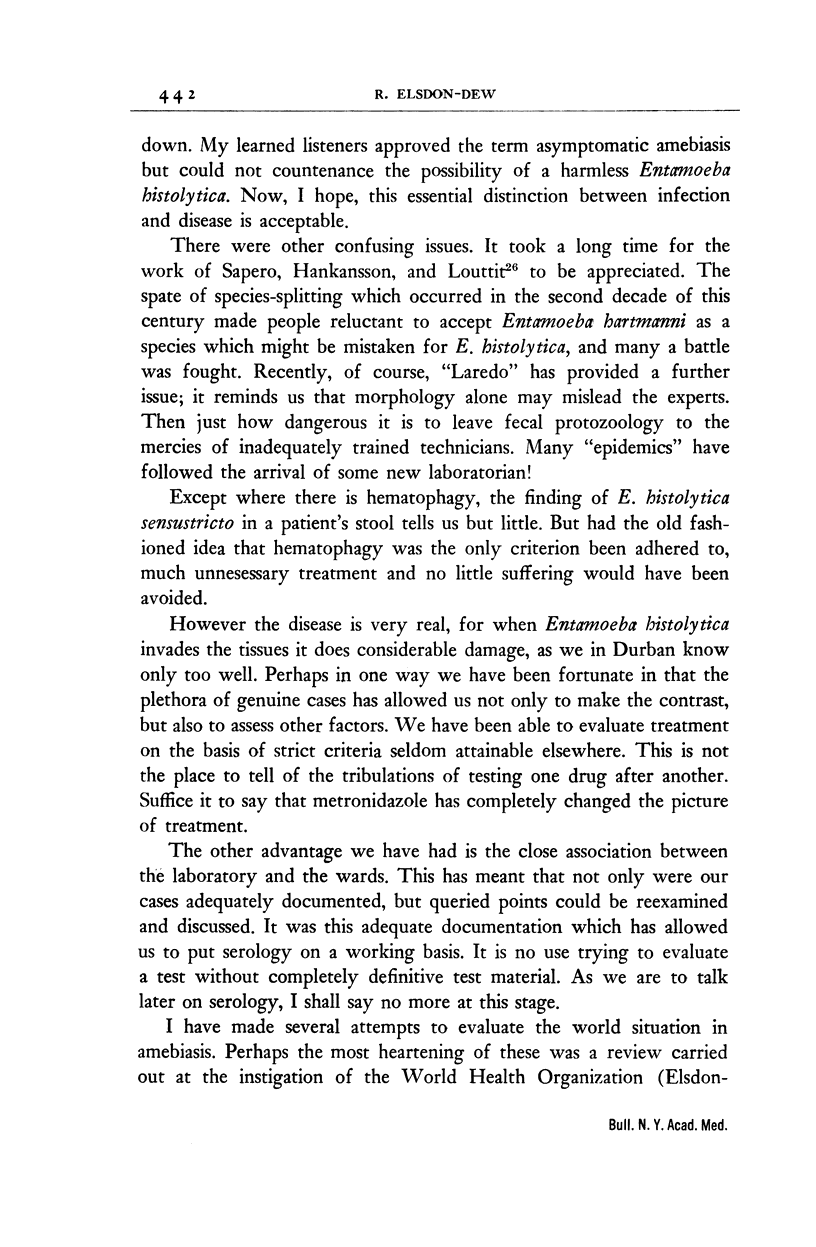 442 R. ELSDON-DEW

down. My learned listeners approved the term asymptomatic amebiasis but could not countenance the possibility of a harmless Entamoeba histolytica. Now, I hope, this essential distinction between infection and disease is acceptable.

There were other confusing issues. It took a long time for the work of Sapero, Hankansson, and Louttit$^{26}$ to be appreciated. The spate of species-splitting which occurred in the second decade of this century made people reluctant to accept Entamoeba hartmanni as a species which might be mistaken for E. histolytica, and many a battle was fought. Recently, of course, "Laredo" has provided a further issue; it reminds us that morphology alone may mislead the experts. Then just how dangerous it is to leave fecal protozoology to the mercies of inadequately trained technicians. Many "epidemics" have followed the arrival of some new laboratorian!

Except where there is hematophagy, the finding of E. histolytica sensustricto in a patient's stool tells us but little. But had the old fashioned idea that hematophagy was the only criterion been adhered to, much unnesessary treatment and no little suffering would have been avoided.

However the disease is very real, for when Entamoeba histolytica invades the tissues it does considerable damage, as we in Durban know only too well. Perhaps in one way we have been fortunate in that the plethora of genuine cases has allowed us not only to make the contrast, but also to assess other factors. We have been able to evaluate treatment on the basis of strict criteria seldom attainable elsewhere. This is not the place to tell of the tribulations of testing one drug after another. Suffice it to say that metronidazole has completely changed the picture of treatment.

The other advantage we have had is the close association between the laboratory and the wards. This has meant that not only were our cases adequately documented, but queried points could be reexamined and discussed. It was this adequate documentation which has allowed us to put serology on a working basis. It is no use trying to evaluate a test without completely definitive test material. As we are to talk later on serology, I shall say no more at this stage.

I have made several attempts to evaluate the world situation in amebiasis. Perhaps the most heartening of these was a review carried out at the instigation of the World Health Organization (Elsdon-

Bull. N. Y. Acad. Med.